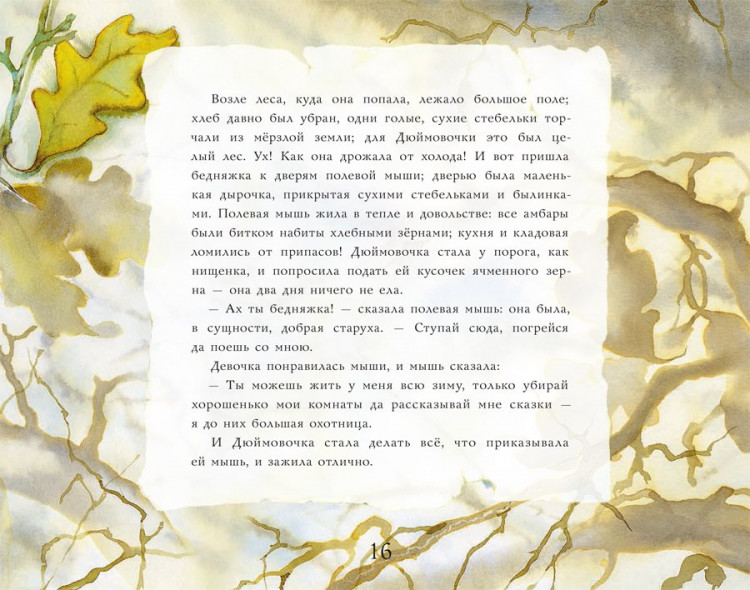 Возле леса, куда она попала, лежало большое поле; хлеб давно был убран, одни голые, сухие стебельки торчали из мёрзлой земли; для Дюймовочки это был целый лес. Ух! Как она дрожала от холода! И вот пришла бедняжка к дверям полевой мыши; дверью была маленькая дырочка, прикрытая сухими стебельками и былинками. Полевая мышь жила в тепле и довольстве: все амбары были битком набиты хлебными зёрнами; кухня и кладовая ломились от припасов! Дюймовочка стала у порога, как нищенка, и попросила подать ей кусочек ячменного зерна — она два дня ничего не ела.

— Ах ты бедняжка! — сказала полевая мышь: она была, в сущности, добрая старуха. — Ступай сюда, погрейся да поешь со мною.

Девочка понравилась мыши, и мышь сказала:

— Ты можешь жить у меня всю зиму, только убирай хорошенько мои комнаты да рассказывай мне сказки — я до них большая охотница.

И Дюймовочка стала делать всё, что приказывала ей мышь, и зажила отлично.

16